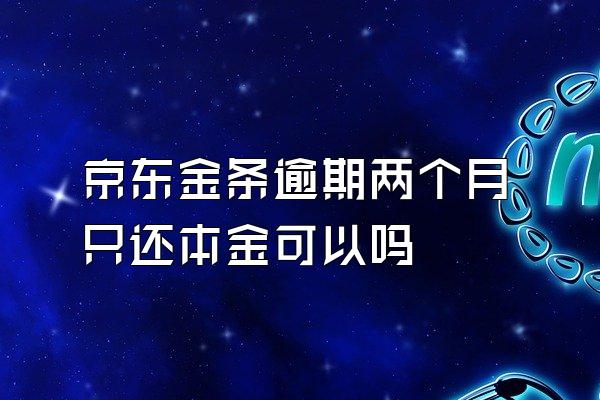 京东金条逾期两个月只还本金可以吗